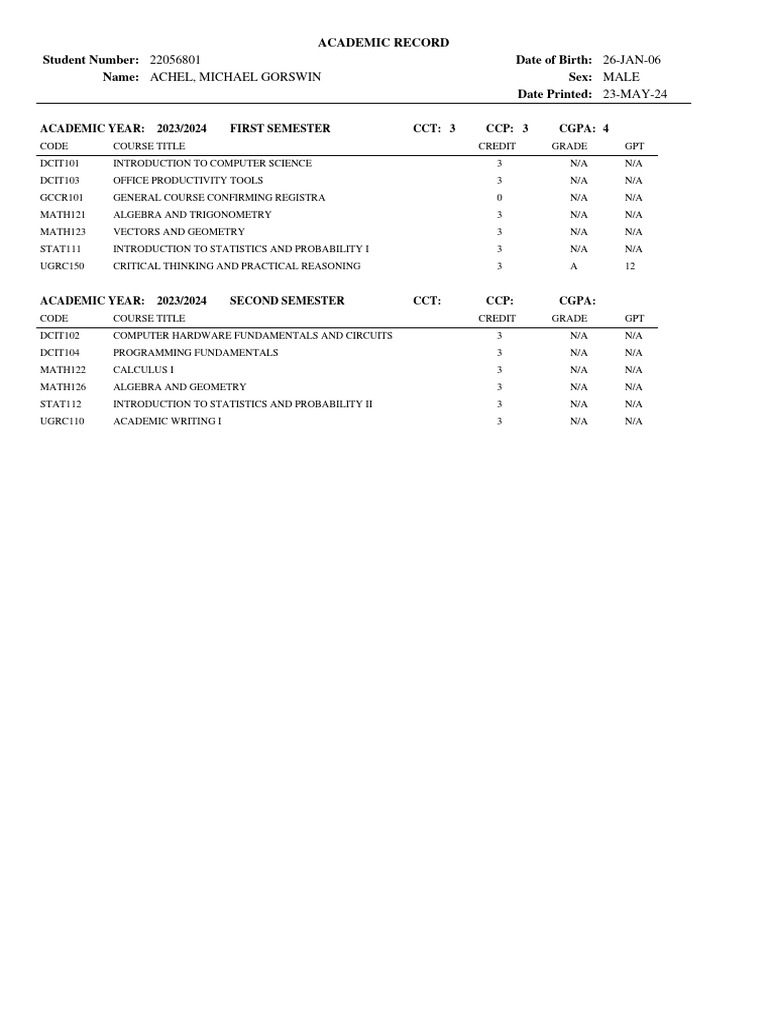 ACADEMIC RECORD

Student Number: 22056801
Name: ACHEL, MICHAEL GORSWIN

Date of Birth: 26-JAN-06
Sex: MALE
Date Printed: 23-MAY-24

ACADEMIC YEAR: 2023/2024 FIRST SEMESTER CCT: 3 CCP: 3 CGPA: 4

| CODE | COURSE TITLE | CREDIT | GRADE | GPT |
|---|---|---|---|---|
| DCIT101 | INTRODUCTION TO COMPUTER SCIENCE | 3 | N/A | N/A |
| DCIT103 | OFFICE PRODUCTIVITY TOOLS | 3 | N/A | N/A |
| GCCR101 | GENERAL COURSE CONFIRMING REGISTRA | 0 | N/A | N/A |
| MATH121 | ALGEBRA AND TRIGONOMETRY | 3 | N/A | N/A |
| MATH123 | VECTORS AND GEOMETRY | 3 | N/A | N/A |
| STAT111 | INTRODUCTION TO STATISTICS AND PROBABILITY I | 3 | N/A | N/A |
| UGRC150 | CRITICAL THINKING AND PRACTICAL REASONING | 3 | A | 12 |

ACADEMIC YEAR: 2023/2024 SECOND SEMESTER CCT: CCP: CGPA:

| CODE | COURSE TITLE | CREDIT | GRADE | GPT |
|---|---|---|---|---|
| DCIT102 | COMPUTER HARDWARE FUNDAMENTALS AND CIRCUITS | 3 | N/A | N/A |
| DCIT104 | PROGRAMMING FUNDAMENTALS | 3 | N/A | N/A |
| MATH122 | CALCULUS I | 3 | N/A | N/A |
| MATH126 | ALGEBRA AND GEOMETRY | 3 | N/A | N/A |
| STAT112 | INTRODUCTION TO STATISTICS AND PROBABILITY II | 3 | N/A | N/A |
| UGRC110 | ACADEMIC WRITING I | 3 | N/A | N/A |